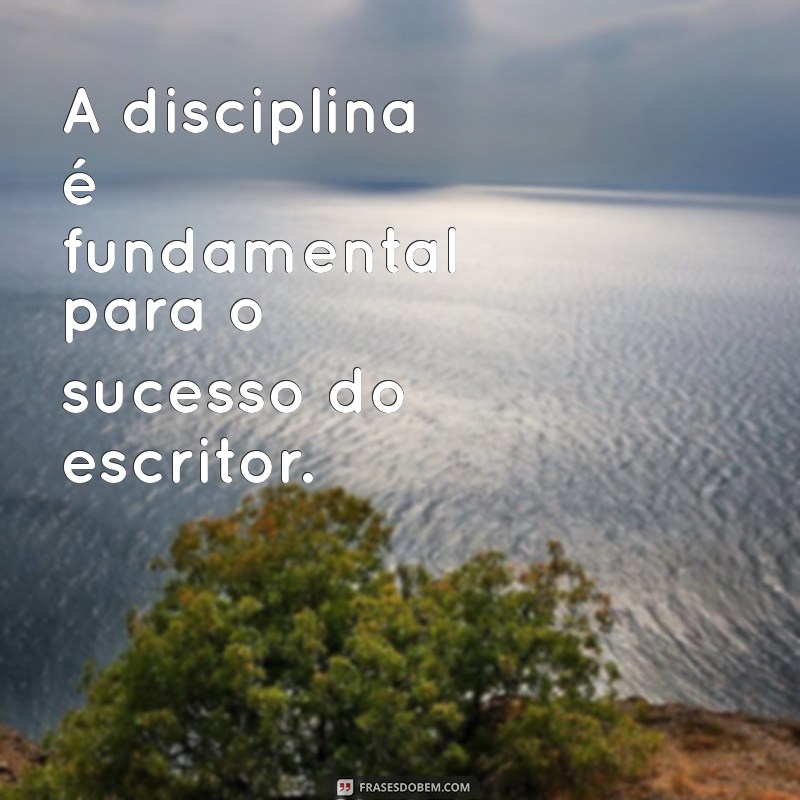 A disciplina é fundamental para o sucesso do escritor.

FRASESDOBEM.COM